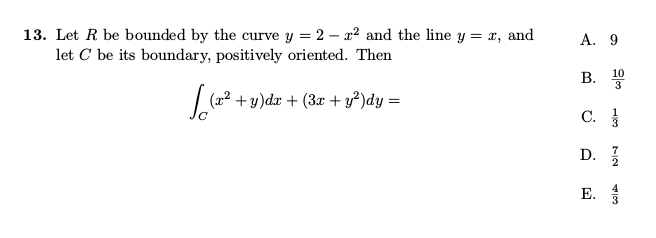 **13.** Let $R$ be bounded by the curve $y = 2 - x^2$ and the line $y = x$, and let $C$ be its boundary, positively oriented. Then

$$\int_C (x^2 + y)dx + (3x + y^2)dy =$$

A. 9

B. $\frac{10}{3}$

C. $\frac{1}{3}$

D. $\frac{7}{2}$

E. $\frac{4}{3}$